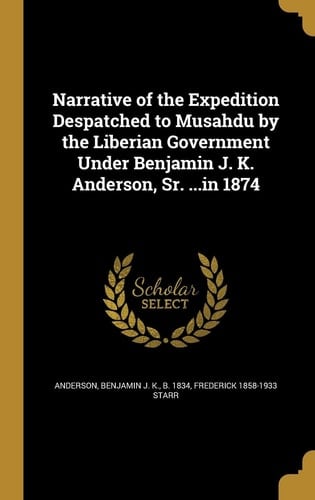 Narrative of the Expedition Despatched to Musahdu by the Liberian Government Under Benjamin J. K. Anderson, Sr. ...in 1874

Scholar SELECT

ANDERSON, BENJAMIN J. K., B. 1834, FREDERICK 1858-1933 STARR